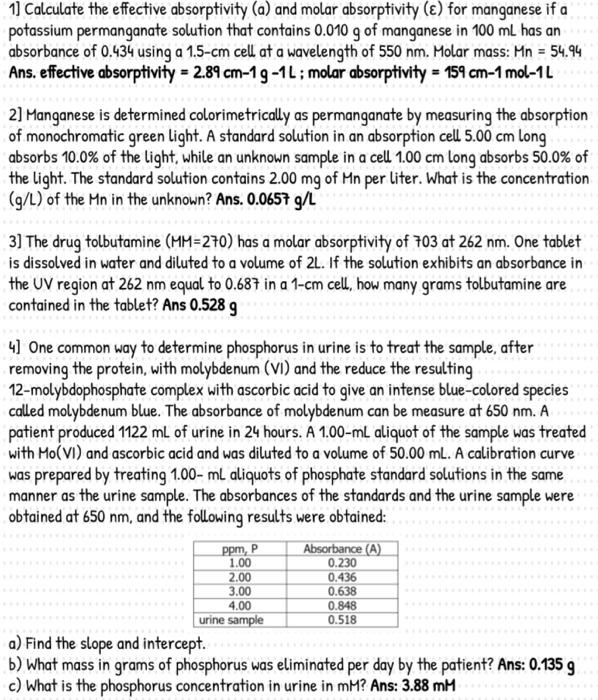 1] Calculate the effective absorptivity (a) and molar absorptivity (ε) for manganese if a potassium permanganate solution that contains 0.010 g of manganese in 100 mL has an absorbance of 0.434 using a 1.5-cm cell at a wavelength of 550 nm. Molar mass: Mn = 54.94
Ans. effective absorptivity = 2.89 cm-1 g -1 L ; molar absorptivity = 159 cm-1 mol-1 L

2] Manganese is determined colorimetrically as permanganate by measuring the absorption of monochromatic green light. A standard solution in an absorption cell 5.00 cm long absorbs 10.0% of the light, while an unknown sample in a cell 1.00 cm long absorbs 50.0% of the light. The standard solution contains 2.00 mg of Mn per liter. What is the concentration (g/L) of the Mn in the unknown? Ans. 0.0657 g/L

3] The drug tolbutamine (MM=270) has a molar absorptivity of 703 at 262 nm. One tablet is dissolved in water and diluted to a volume of 2L. If the solution exhibits an absorbance in the UV region at 262 nm equal to 0.687 in a 1-cm cell, how many grams tolbutamine are contained in the tablet? Ans 0.528 g

4] One common way to determine phosphorus in urine is to treat the sample, after removing the protein, with molybdenum (VI) and the reduce the resulting 12-molybdophosphate complex with ascorbic acid to give an intense blue-colored species called molybdenum blue. The absorbance of molybdenum can be measure at 650 nm. A patient produced 1122 mL of urine in 24 hours. A 1.00-mL aliquot of the sample was treated with Mo(VI) and ascorbic acid and was diluted to a volume of 50.00 mL. A calibration curve was prepared by treating 1.00- mL aliquots of phosphate standard solutions in the same manner as the urine sample. The absorbances of the standards and the urine sample were obtained at 650 nm, and the following results were obtained:

| ppm, P | Absorbance (A) |
|---|---|
| 1.00 | 0.230 |
| 2.00 | 0.436 |
| 3.00 | 0.638 |
| 4.00 | 0.848 |
| urine sample | 0.518 |

a) Find the slope and intercept.
b) What mass in grams of phosphorus was eliminated per day by the patient? Ans: 0.135 g
c) What is the phosphorus concentration in urine in mM? Ans: 3.88 mM